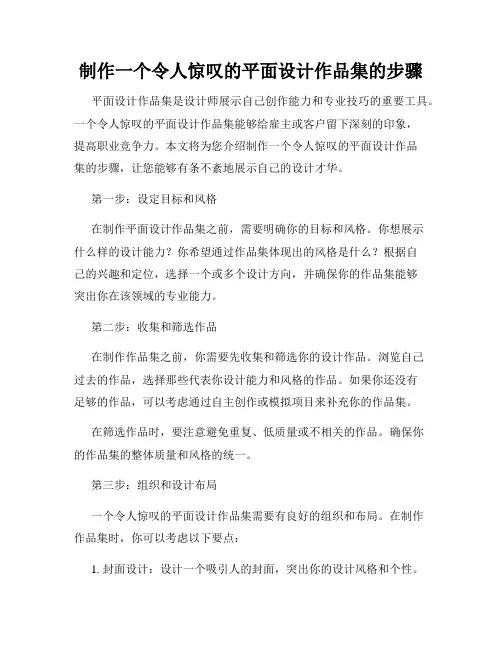 制作一个令人惊叹的平面设计作品集的步骤

平面设计作品集是设计师展示自己创作能力和专业技巧的重要工具。一个令人惊叹的平面设计作品集能够给雇主或客户留下深刻的印象，提高职业竞争力。本文将为您介绍制作一个令人惊叹的平面设计作品集的步骤，让您能够有条不紊地展示自己的设计才华。

第一步：设定目标和风格

在制作平面设计作品集之前，需要明确你的目标和风格。你想展示什么样的设计能力？你希望通过作品集体现出的风格是什么？根据自己的兴趣和定位，选择一个或多个设计方向，并确保你的作品集能够突出你在该领域的专业能力。

第二步：收集和筛选作品

在制作作品集之前，你需要先收集和筛选你的设计作品。浏览自己过去的作品，选择那些代表你设计能力和风格的作品。如果你还没有足够的作品，可以考虑通过自主创作或模拟项目来补充你的作品集。

在筛选作品时，要注意避免重复、低质量或不相关的作品。确保你的作品集的整体质量和风格的统一。

第三步：组织和设计布局

一个令人惊叹的平面设计作品集需要有良好的组织和布局。在制作作品集时，你可以考虑以下要点：

1. 封面设计：设计一个吸引人的封面，突出你的设计风格和个性。